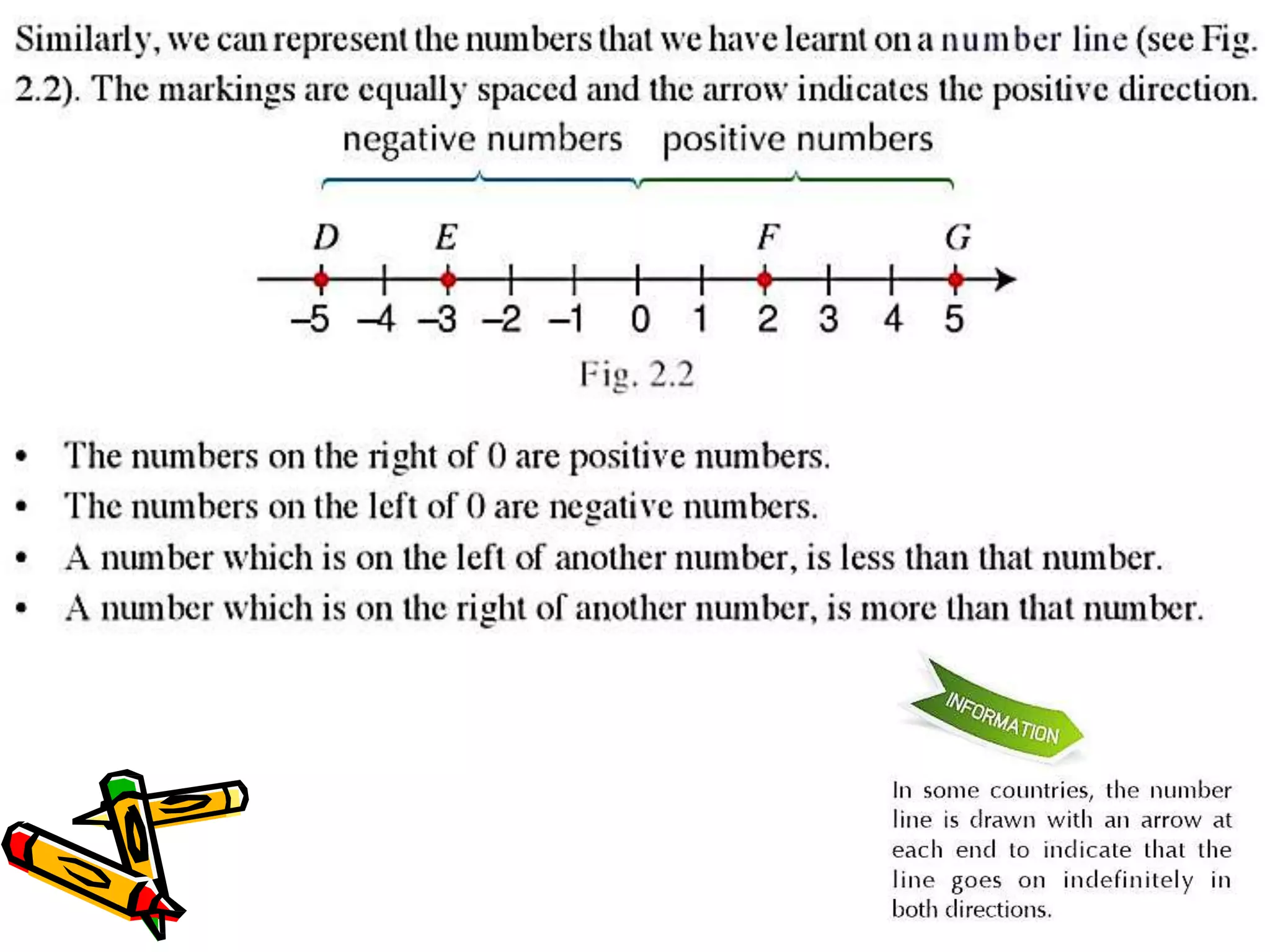 Similarly, we can represent the numbers that we have learnt on a number line (see Fig. 2.2). The markings are equally spaced and the arrow indicates the positive direction.

negative numbers positive numbers

D E F G

–5 –4 –3 –2 –1 0 1 2 3 4 5

Fig. 2.2

• The numbers on the right of 0 are positive numbers.
• The numbers on the left of 0 are negative numbers.
• A number which is on the left of another number, is less than that number.
• A number which is on the right of another number, is more than that number.

INFORMATION

In some countries, the number line is drawn with an arrow at each end to indicate that the line goes on indefinitely in both directions.